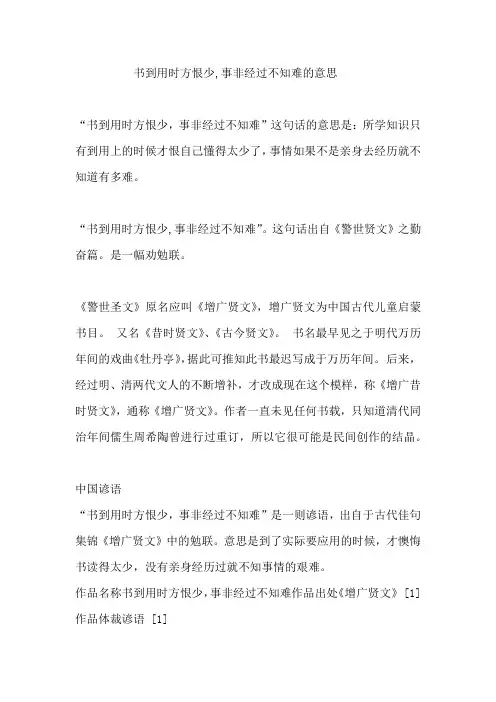 书到用时方恨少,事非经过不知难的意思

“书到用时方恨少，事非经过不知难”这句话的意思是：所学知识只有到用上的时候才恨自己懂得太少了，事情如果不是亲身去经历就不知道有多难。

“书到用时方恨少,事非经过不知难”。这句话出自《警世贤文》之勤奋篇。是一幅劝勉联。

《警世圣文》原名应叫《增广贤文》，增广贤文为中国古代儿童启蒙书目。 又名《昔时贤文》、《古今贤文》。 书名最早见之于明代万历年间的戏曲《牡丹亭》，据此可推知此书最迟写成于万历年间。后来，经过明、清两代文人的不断增补，才改成现在这个模样，称《增广昔时贤文》，通称《增广贤文》。作者一直未见任何书载，只知道清代同治年间儒生周希陶曾进行过重订，所以它很可能是民间创作的结晶。

中国谚语
“书到用时方恨少，事非经过不知难”是一则谚语，出自于古代佳句集锦《增广贤文》中的勉联。意思是到了实际要应用的时候，才懊悔书读得太少，没有亲身经历过就不知事情的艰难。
作品名称书到用时方恨少，事非经过不知难作品出处《增广贤文》[1]
作品体裁谚语 [1]